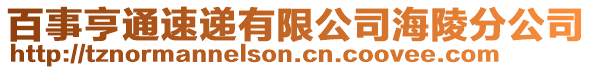 百事亨通速递有限公司海陵分公司
http://tznormannelson.cn.coovee.com